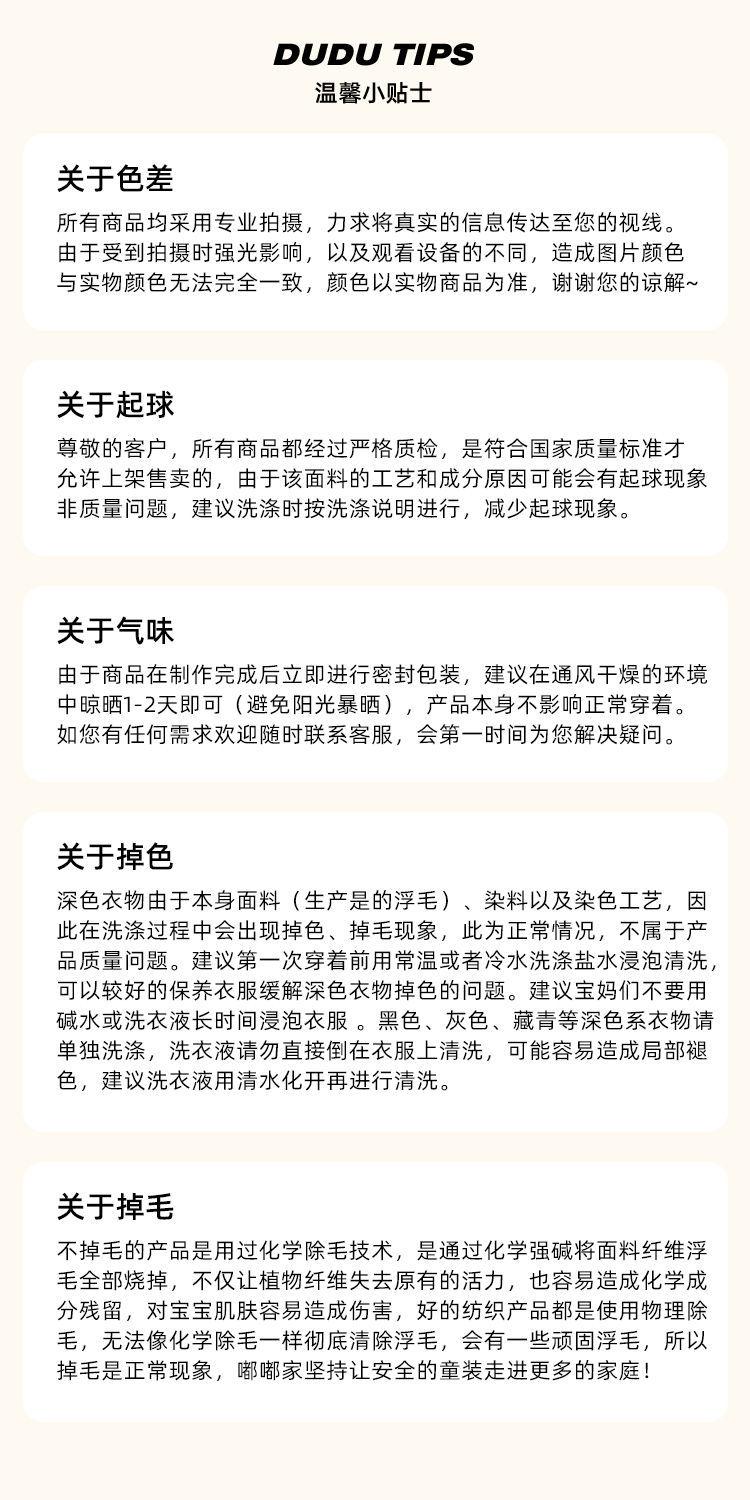 DUDU TIPS
温馨小贴士

关于色差

所有商品均采用专业拍摄，力求将真实的信息传达至您的视线。由于受到拍摄时强光影响，以及观看设备的不同，造成图片颜色与实物颜色无法完全一致，颜色以实物商品为准，谢谢您的谅解~

关于起球

尊敬的客户，所有商品都经过严格质检，是符合国家质量标准才允许上架售卖的，由于该面料的工艺和成分原因可能会有起球现象非质量问题，建议洗涤时按洗涤说明进行，减少起球现象。

关于气味

由于商品在制作完成后立即进行密封包装，建议在通风干燥的环境中晾晒1-2天即可（避免阳光暴晒），产品本身不影响正常穿着。如您有任何需求欢迎随时联系客服，会第一时间为您解决疑问。

关于掉色

深色衣物由于本身面料（生产是的浮毛）、染料以及染色工艺，因此在洗涤过程中会出现掉色、掉毛现象，此为正常情况，不属于产品质量问题。建议第一次穿着前用常温或者冷水洗涤盐水浸泡清洗，可以较好的保养衣服缓解深色衣物掉色的问题。建议宝妈们不要用碱水或洗衣液长时间浸泡衣服 。黑色、灰色、藏青等深色系衣物请单独洗涤，洗衣液请勿直接倒在衣服上清洗，可能容易造成局部褪色，建议洗衣液用清水化开再进行清洗。

关于掉毛

不掉毛的产品是用过化学除毛技术，是通过化学强碱将面料纤维浮毛全部烧掉，不仅让植物纤维失去原有的活力，也容易造成化学成分残留，对宝宝肌肤容易造成伤害，好的纺织产品都是使用物理除毛，无法像化学除毛一样彻底清除浮毛，会有一些顽固浮毛，所以掉毛是正常现象，嘟嘟家坚持让安全的童装走进更多的家庭！